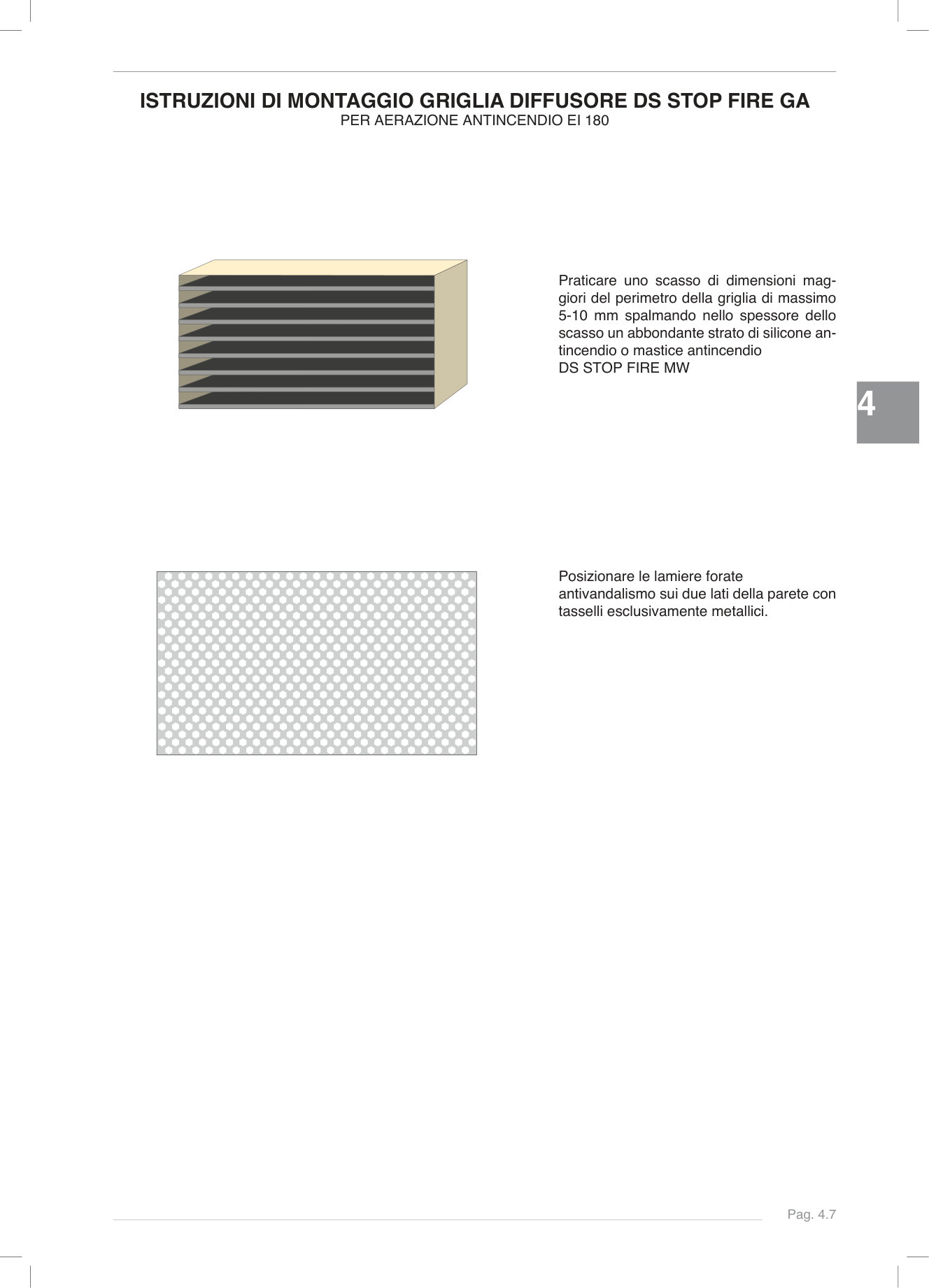 ISTRUZIONI DI MONTAGGIO GRIGLIA DIFFUSORE DS STOP FIRE GA
PER AERAZIONE ANTINCENDIO EI 180

Praticare uno scasso di dimensioni maggiori del perimetro della griglia di massimo 5-10 mm spalmando nello spessore dello scasso un abbondante strato di silicone antincendio o mastice antincendio
DS STOP FIRE MW

4

Posizionare le lamiere forate antivandalismo sui due lati della parete con tasselli esclusivamente metallici.

Pag. 4.7